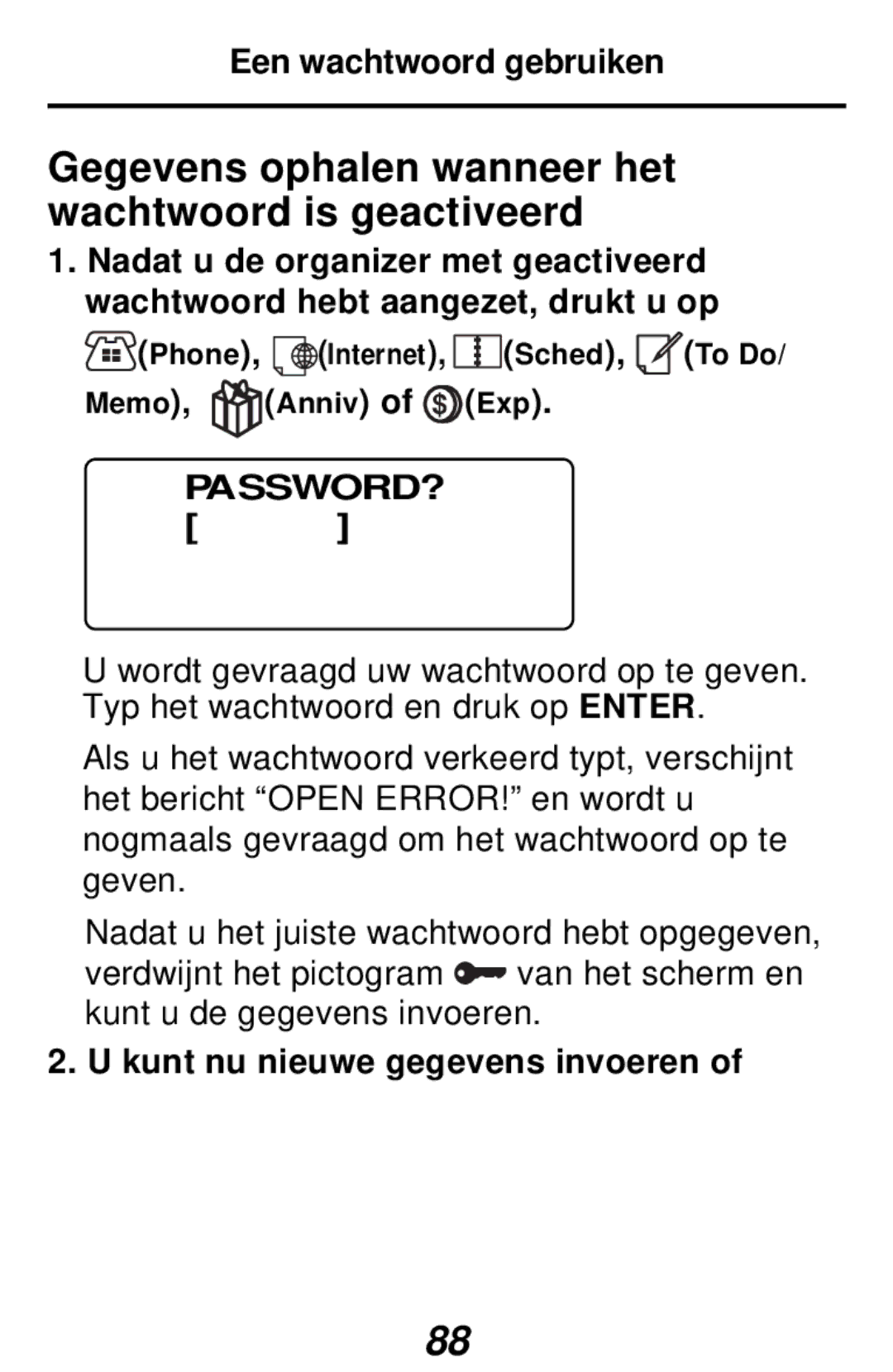 Een wachtwoord gebruiken

Gegevens ophalen wanneer het wachtwoord is geactiveerd

1. Nadat u de organizer met geactiveerd wachtwoord hebt aangezet, drukt u op (Phone), (Internet), (Sched), (To Do/ Memo), (Anniv) of (Exp).

PASSWORD?
[ ]

U wordt gevraagd uw wachtwoord op te geven. Typ het wachtwoord en druk op ENTER.

Als u het wachtwoord verkeerd typt, verschijnt het bericht “OPEN ERROR!” en wordt u nogmaals gevraagd om het wachtwoord op te geven.

Nadat u het juiste wachtwoord hebt opgegeven, verdwijnt het pictogram van het scherm en kunt u de gegevens invoeren.

2. U kunt nu nieuwe gegevens invoeren of

88